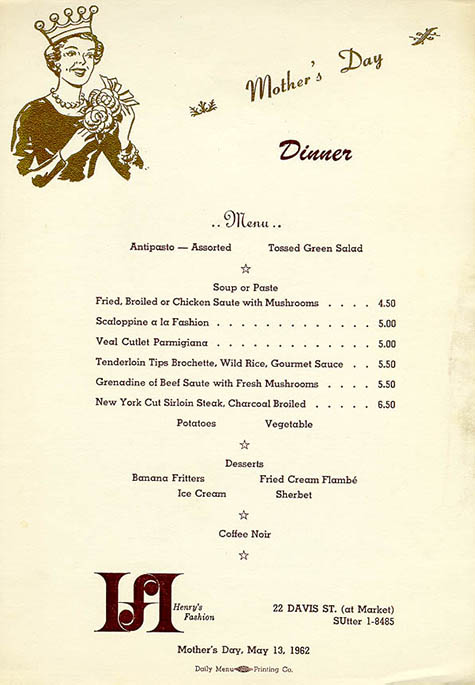 Mother's Day

Dinner

..Menu..

Antipasto — Assorted Tossed Green Salad

☆

Soup or Paste

Fried, Broiled or Chicken Saute with Mushrooms . . . . 4.50

Scaloppine a la Fashion . . . . . . . . . . . . . . 5.00

Veal Cutlet Parmigiana . . . . . . . . . . . . . . 5.00

Tenderloin Tips Brochette, Wild Rice, Gourmet Sauce . . 5.50

Grenadine of Beef Saute with Fresh Mushrooms . . . . 5.50

New York Cut Sirloin Steak, Charcoal Broiled . . . . . 6.50

Potatoes Vegetable

☆

Desserts

Banana Fritters Fried Cream Flambé

Ice Cream Sherbet

☆

Coffee Noir

☆

HF Henry's Fashion

22 DAVIS ST. (at Market)
SUtter 1-8485

Mother's Day, May 13, 1962

Daily Menu Printing Co.